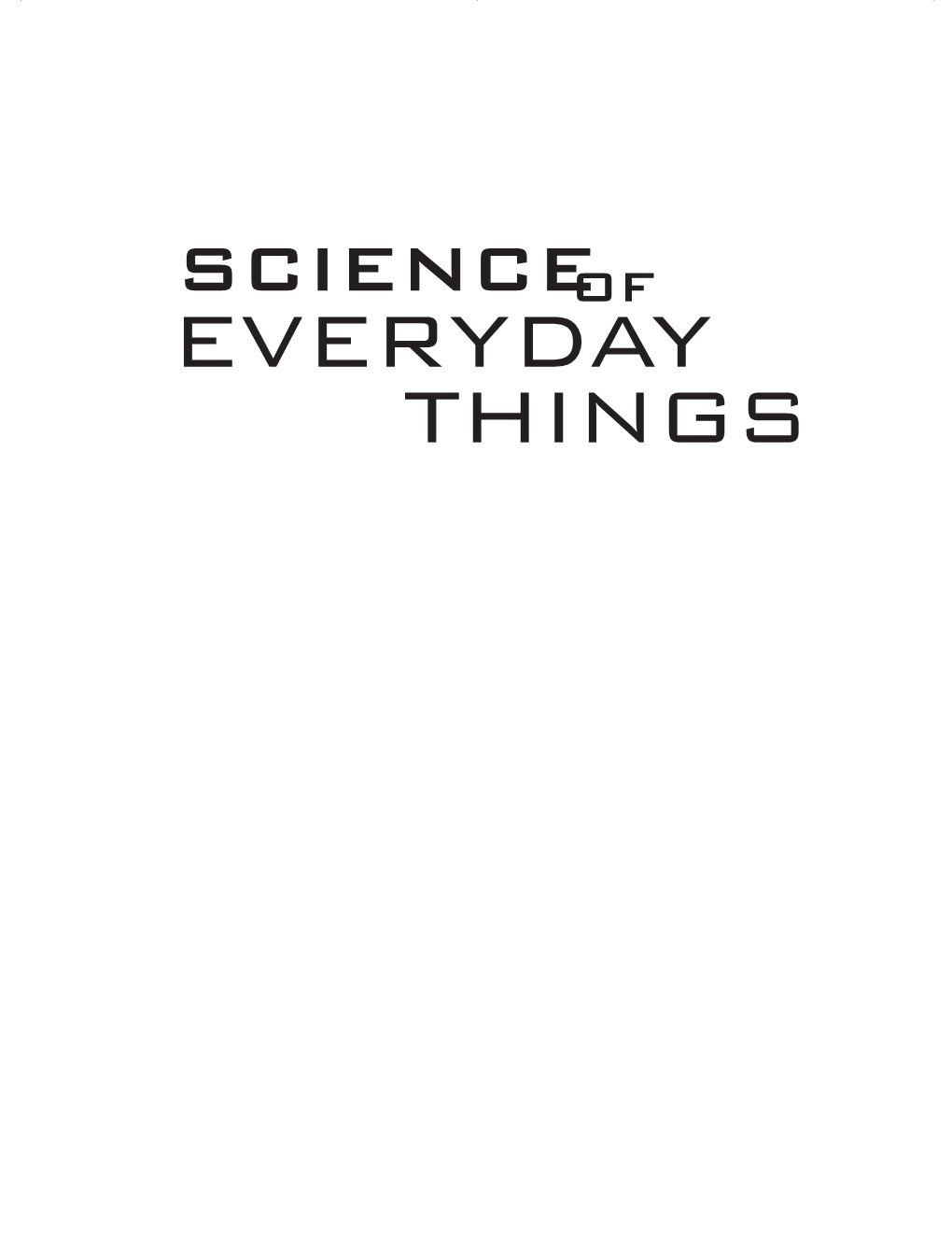 SCIENCE OF
EVERYDAY
THINGS